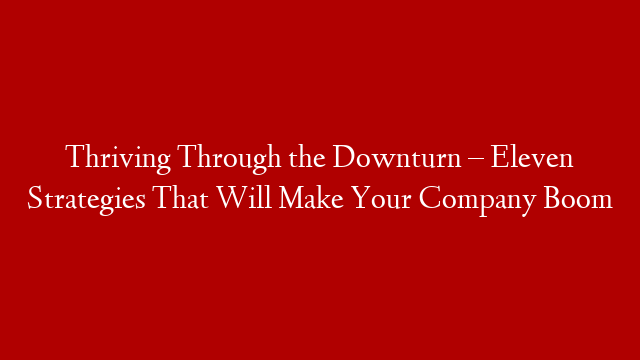 Thriving Through the Downturn – Eleven Strategies That Will Make Your Company Boom